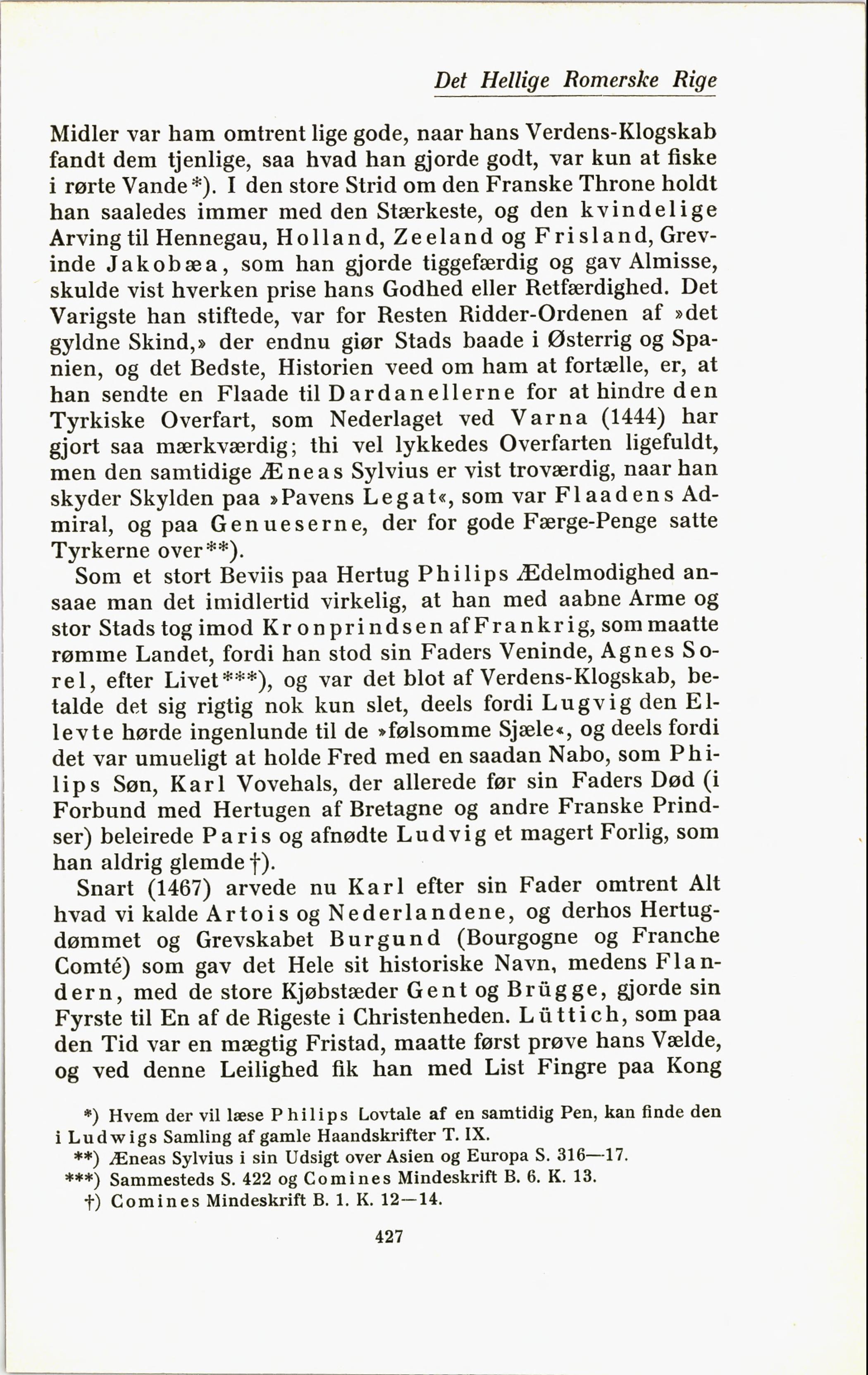 Det Hellige Romerske Rige

Midler var ham omtrent lige gode, naar hans Verdens-Klogskab fandt dem tjenlige, saa hvad han gjorde godt, var kun at fiske i rørte Vande*). I den store Strid om den Franske Throne holdt han saaledes immer med den Stærkeste, og den kvindelige Arving til Hennegau, Holland, Zeeland og Frisland, Grevinde Jakobæa, som han gjorde tiggefærdig og gav Almisse, skulde vist hverken prise hans Godhed eller Retfærdighed. Det Varigste han stiftede, var for Resten Ridder-Ordenen af »det gyldne Skind,» der endnu giør Stads baade i Østerrig og Spanien, og det Bedste, Historien veed om ham at fortælle, er, at han sendte en Flaade til Dardanellerne for at hindre den Tyrkiske Overfart, som Nederlaget ved Varna (1444) har gjort saa mærkværdig; thi vel lykkedes Overfarten ligefuldt, men den samtidige Æneas Sylvius er vist troværdig, naar han skyder Skylden paa »Pavens Legat«, som var Flaadens Admiral, og paa Genueserne, der for gode Færge-Penge satte Tyrkerne over**).

Som et stort Beviis paa Hertug Philips Ædelmodighed ansaae man det imidlertid virkelig, at han med aabne Arme og stor Stads tog imod Kronprindsen af Frankrig, som maatte rømme Landet, fordi han stod sin Faders Veninde, Agnes Sorel, efter Livet***), og var det blot af Verdens-Klogskab, betalde det sig rigtig nok kun slet, deels fordi Lugvig den Ellevte hørde ingenlunde til de »følsomme Sjæle«, og deels fordi det var umueligt at holde Fred med en saadan Nabo, som Philips Søn, Karl Vovehals, der allerede før sin Faders Død (i Forbund med Hertugen af Bretagne og andre Franske Prindser) beleirede Paris og afnødte Ludvig et magert Forlig, som han aldrig glemde†).

Snart (1467) arvede nu Karl efter sin Fader omtrent Alt hvad vi kalde Artois og Nederlandene, og derhos Hertugdømmet og Grevskabet Burgund (Bourgogne og Franche Comté) som gav det Hele sit historiske Navn, medens Flandern, med de store Kjøbstæder Gent og Brügge, gjorde sin Fyrste til En af de Rigeste i Christenheden. Lüttich, som paa den Tid var en mægtig Fristad, maatte først prøve hans Vælde, og ved denne Leilighed fik han med List Fingre paa Kong

*) Hvem der vil læse Philips Lovtale af en samtidig Pen, kan finde den i Ludwigs Samling af gamle Haandskrifter T. IX.
**) Æneas Sylvius i sin Udsigt over Asien og Europa S. 316—17.
***) Sammesteds S. 422 og Comines Mindeskrift B. 6. K. 13.
†) Comines Mindeskrift B. 1. K. 12—14.

427